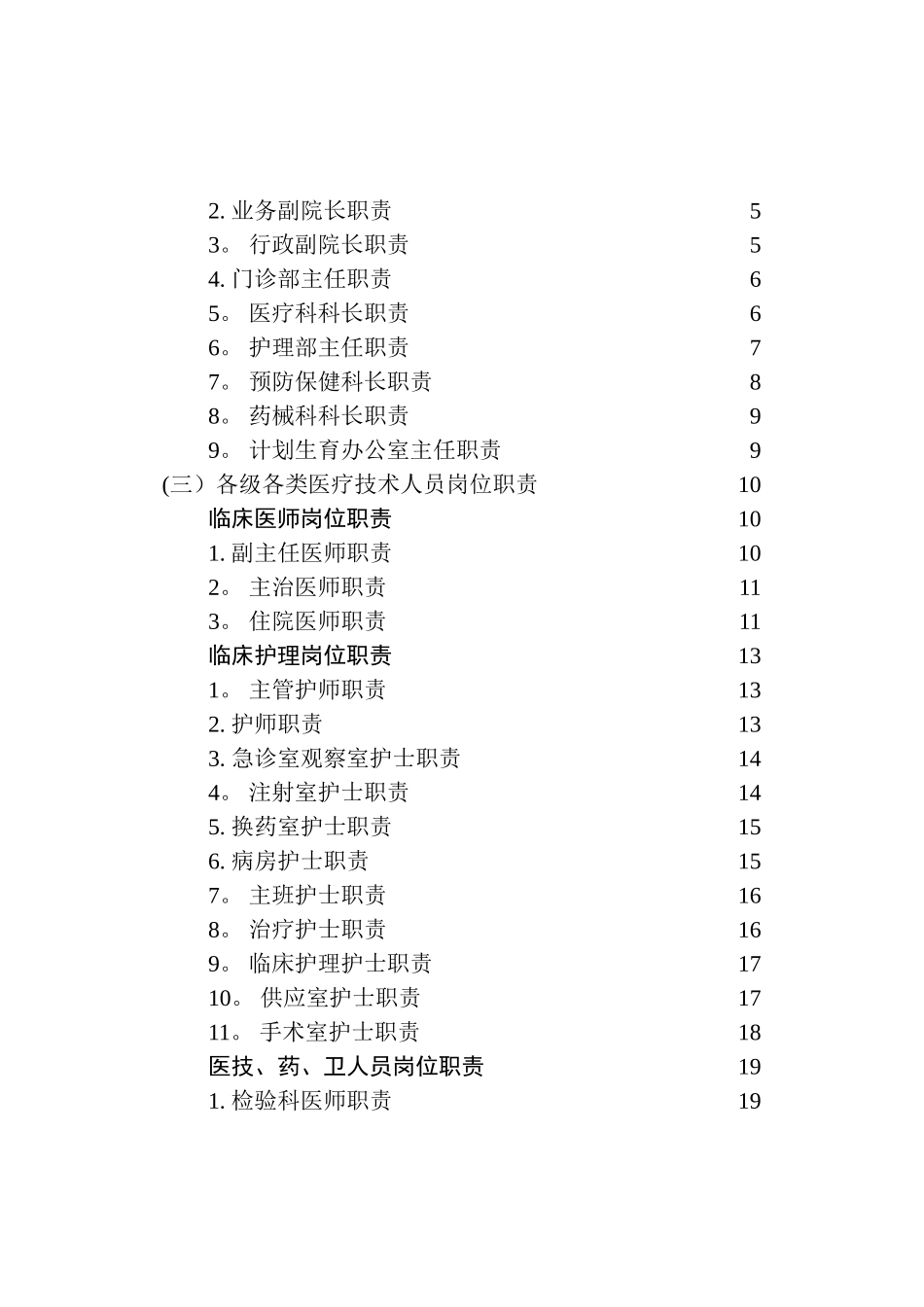 2. 业务副院长职责 5
3。 行政副院长职责 5
4. 门诊部主任职责 6
5。 医疗科科长职责 6
6。 护理部主任职责 7
7。 预防保健科长职责 8
8。 药械科科长职责 9
9。 计划生育办公室主任职责 9
(三）各级各类医疗技术人员岗位职责 10
临床医师岗位职责 10
1. 副主任医师职责 10
2。 主治医师职责 11
3。 住院医师职责 11
临床护理岗位职责 13
1。 主管护师职责 13
2. 护师职责 13
3. 急诊室观察室护士职责 14
4。 注射室护士职责 14
5. 换药室护士职责 15
6. 病房护士职责 15
7。 主班护士职责 16
8。 治疗护士职责 16
9。 临床护理护士职责 17
10。 供应室护士职责 17
11。 手术室护士职责 18
医技、药、卫人员岗位职责 19
1. 检验科医师职责 19